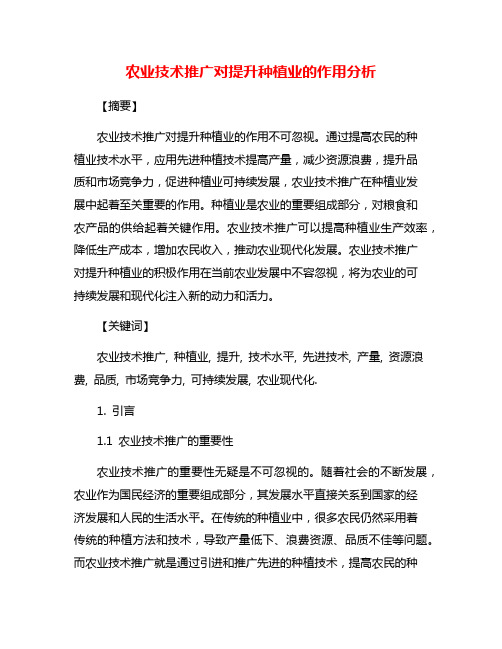 农业技术推广对提升种植业的作用分析

【摘要】

农业技术推广对提升种植业的作用不可忽视。通过提高农民的种植业技术水平，应用先进种植技术提高产量，减少资源浪费，提升品质和市场竞争力，促进种植业可持续发展，农业技术推广在种植业发展中起着至关重要的作用。种植业是农业的重要组成部分，对粮食和农产品的供给起着关键作用。农业技术推广可以提高种植业生产效率，降低生产成本，增加农民收入，推动农业现代化发展。农业技术推广对提升种植业的积极作用在当前农业发展中不容忽视，将为农业的可持续发展和现代化注入新的动力和活力。

【关键词】

农业技术推广, 种植业, 提升, 技术水平, 先进技术, 产量, 资源浪费, 品质, 市场竞争力, 可持续发展, 农业现代化.

1. 引言

1.1 农业技术推广的重要性

农业技术推广的重要性无疑是不可忽视的。随着社会的不断发展，农业作为国民经济的重要组成部分，其发展水平直接关系到国家的经济发展和人民的生活水平。在传统的种植业中，很多农民仍然采用着传统的种植方法和技术，导致产量低下、浪费资源、品质不佳等问题。而农业技术推广就是通过引进和推广先进的种植技术，提高农民的种